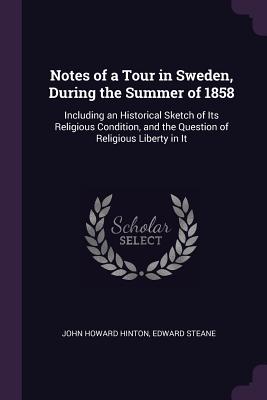 Notes of a Tour in Sweden, During the Summer of 1858

Including an Historical Sketch of Its Religious Condition, and the Question of Religious Liberty in It

Scholar
SELECT

JOHN HOWARD HINTON, EDWARD STEANE